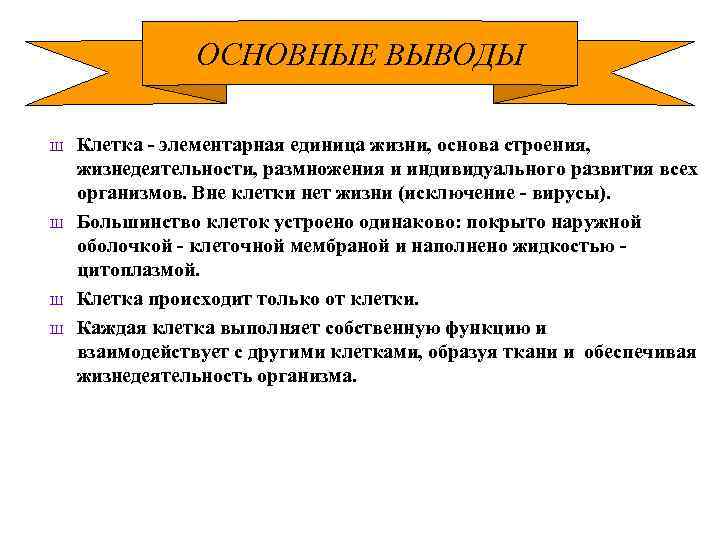 ОСНОВНЫЕ ВЫВОДЫ

ш Клетка - элементарная единица жизни, основа строения, жизнедеятельности, размножения и индивидуального развития всех организмов. Вне клетки нет жизни (исключение - вирусы).

ш Большинство клеток устроено одинаково: покрыто наружной оболочкой - клеточной мембраной и наполнено жидкостью - цитоплазмой.

ш Клетка происходит только от клетки.

ш Каждая клетка выполняет собственную функцию и взаимодействует с другими клетками, образуя ткани и обеспечивая жизнедеятельность организма.